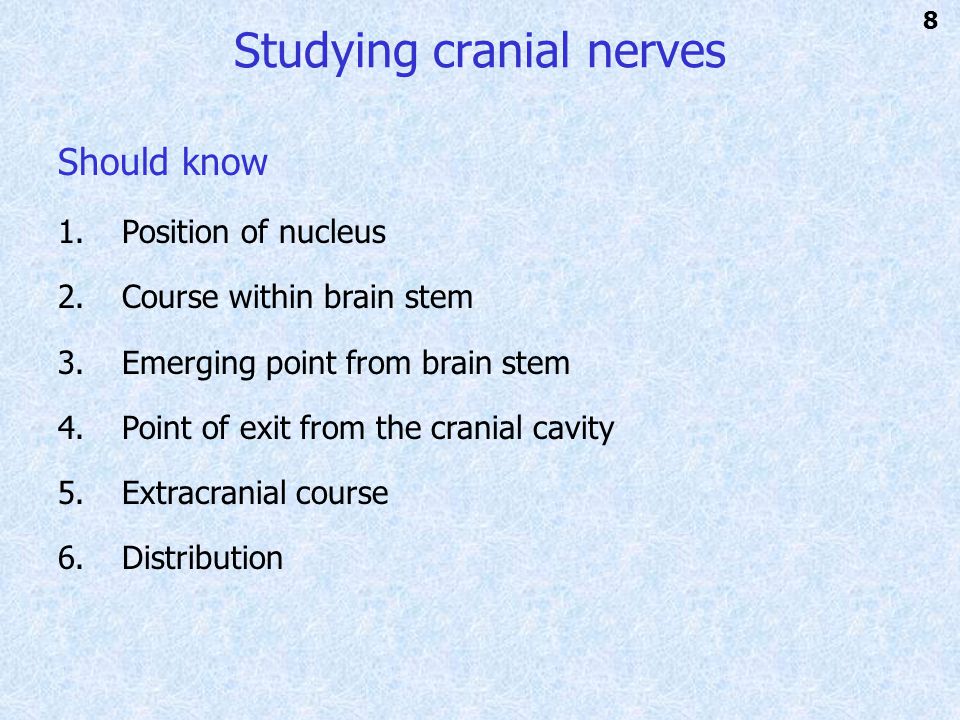 8

Studying cranial nerves

Should know

1. Position of nucleus
2. Course within brain stem
3. Emerging point from brain stem
4. Point of exit from the cranial cavity
5. Extracranial course
6. Distribution